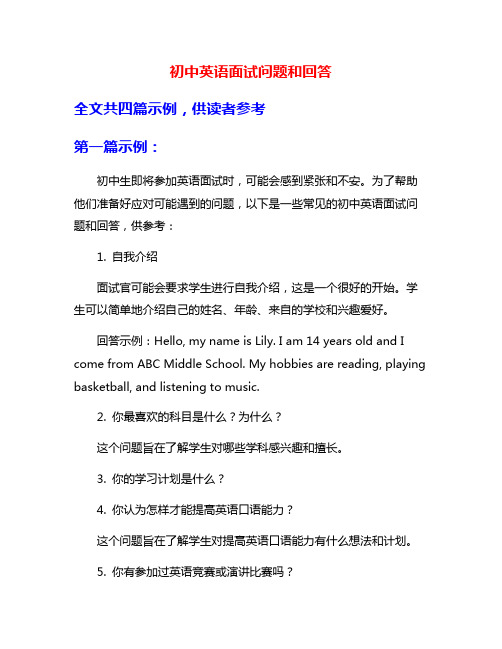 初中英语面试问题和回答

全文共四篇示例，供读者参考

第一篇示例：

初中生即将参加英语面试时，可能会感到紧张和不安。为了帮助他们准备好应对可能遇到的问题，以下是一些常见的初中英语面试问题和回答，供参考：

1. 自我介绍

面试官可能会要求学生进行自我介绍，这是一个很好的开始。学生可以简单地介绍自己的姓名、年龄、来自的学校和兴趣爱好。

回答示例：Hello, my name is Lily. I am 14 years old and I come from ABC Middle School. My hobbies are reading, playing basketball, and listening to music.

2. 你最喜欢的科目是什么？为什么？

这个问题旨在了解学生对哪些学科感兴趣和擅长。

3. 你的学习计划是什么？

4. 你认为怎样才能提高英语口语能力？

这个问题旨在了解学生对提高英语口语能力有什么想法和计划。

5. 你有参加过英语竞赛或演讲比赛吗？